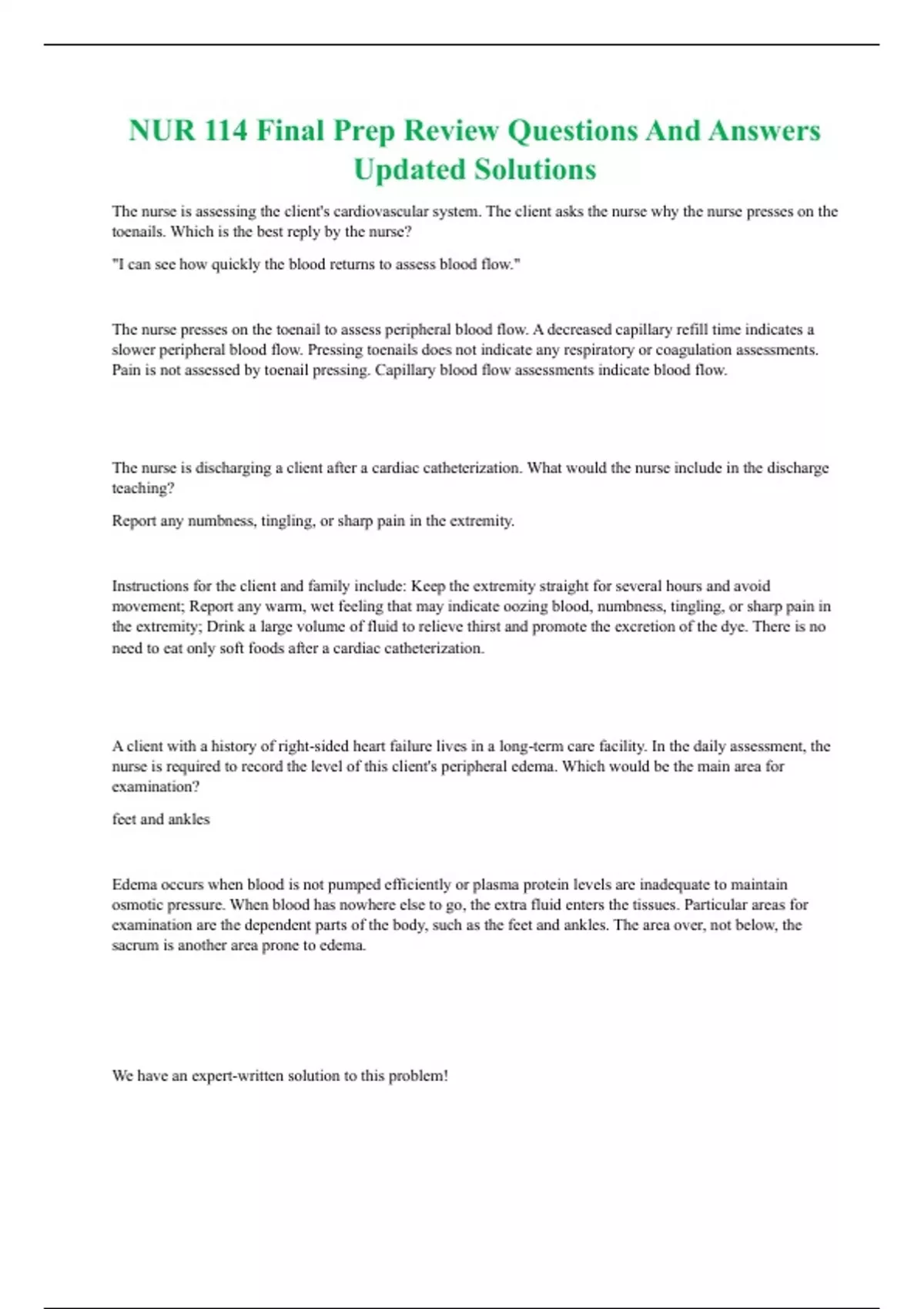 NUR 114 Final Prep Review Questions And Answers Updated Solutions

The nurse is assessing the client's cardiovascular system. The client asks the nurse why the nurse presses on the toenails. Which is the best reply by the nurse?

"I can see how quickly the blood returns to assess blood flow."

The nurse presses on the toenail to assess peripheral blood flow. A decreased capillary refill time indicates a slower peripheral blood flow. Pressing toenails does not indicate any respiratory or coagulation assessments. Pain is not assessed by toenail pressing. Capillary blood flow assessments indicate blood flow.

The nurse is discharging a client after a cardiac catheterization. What would the nurse include in the discharge teaching?

Report any numbness, tingling, or sharp pain in the extremity.

Instructions for the client and family include: Keep the extremity straight for several hours and avoid movement; Report any warm, wet feeling that may indicate oozing blood, numbness, tingling, or sharp pain in the extremity; Drink a large volume of fluid to relieve thirst and promote the excretion of the dye. There is no need to eat only soft foods after a cardiac catheterization.

A client with a history of right-sided heart failure lives in a long-term care facility. In the daily assessment, the nurse is required to record the level of this client's peripheral edema. Which would be the main area for examination?

feet and ankles

Edema occurs when blood is not pumped efficiently or plasma protein levels are inadequate to maintain osmotic pressure. When blood has nowhere else to go, the extra fluid enters the tissues. Particular areas for examination are the dependent parts of the body, such as the feet and ankles. The area over, not below, the sacrum is another area prone to edema.

We have an expert-written solution to this problem!